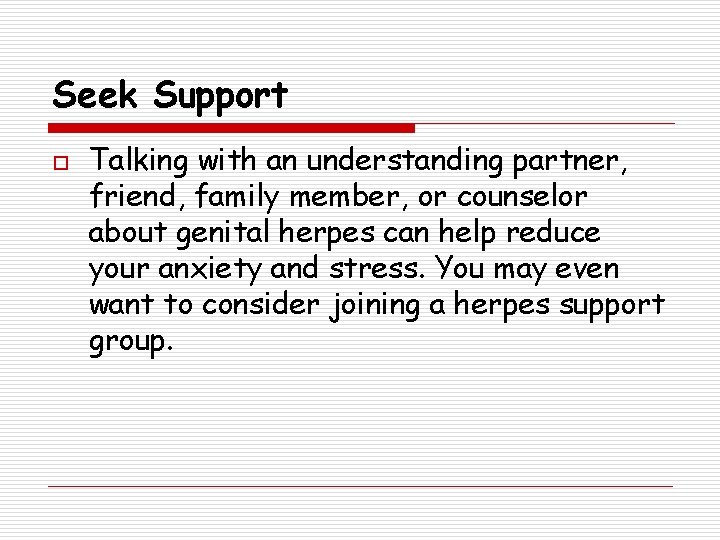 Seek Support

Talking with an understanding partner, friend, family member, or counselor about genital herpes can help reduce your anxiety and stress. You may even want to consider joining a herpes support group.